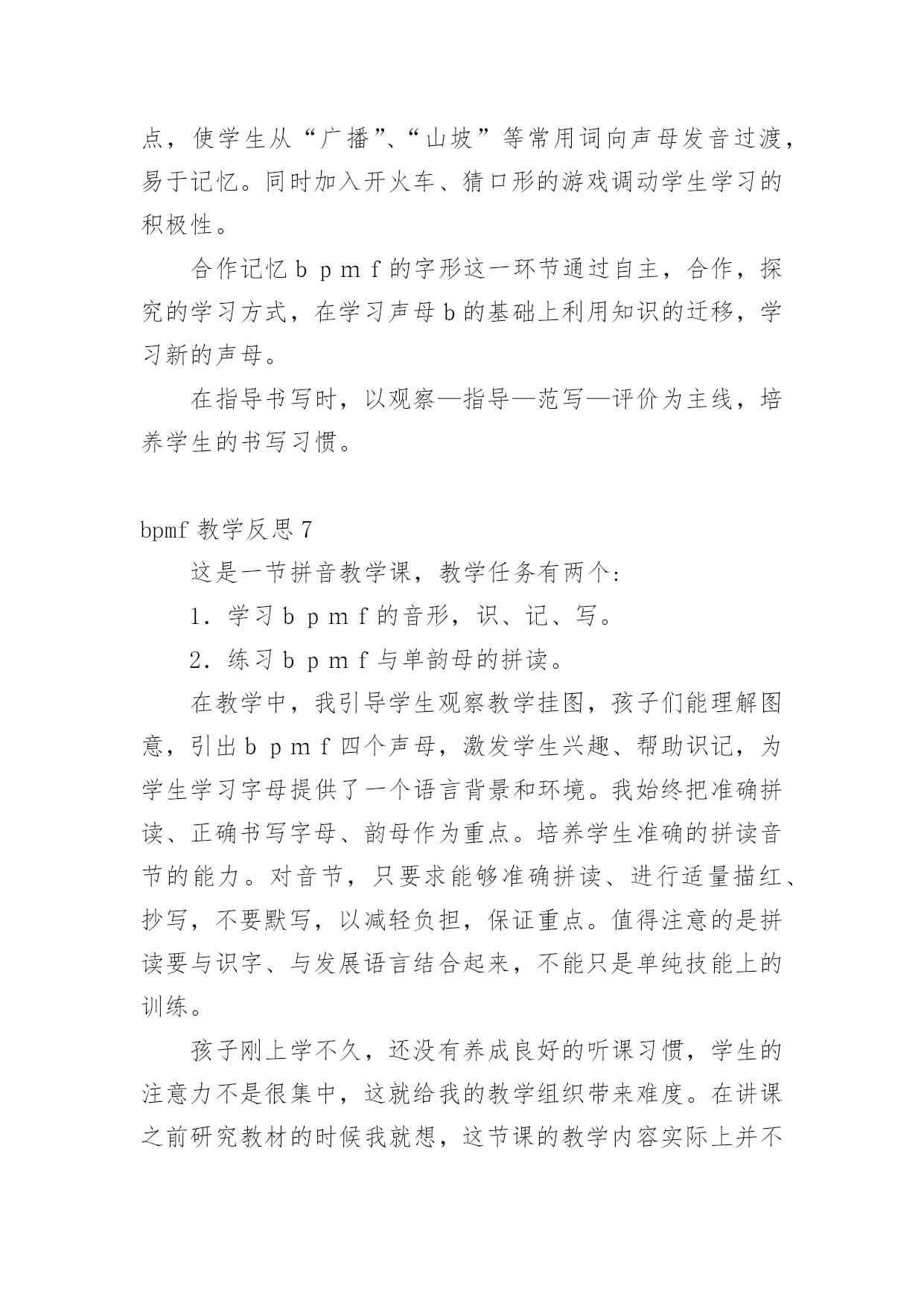 点，使学生从“广播”、“山坡”等常用词向声母发音过渡，易于记忆。同时加入开火车、猜口形的游戏调动学生学习的积极性。

合作记忆 b p m f 的字形这一环节通过自主，合作，探究的学习方式，在学习声母 b 的基础上利用知识的迁移，学习新的声母。

在指导书写时，以观察—指导—范写—评价为主线，培养学生的书写习惯。

bpmf 教学反思 7

这是一节拼音教学课，教学任务有两个:

1．学习 b p m f 的音形，识、记、写。

2．练习 b p m f 与单韵母的拼读。

在教学中，我引导学生观察教学挂图，孩子们能理解图意，引出 b p m f 四个声母，激发学生兴趣、帮助识记，为学生学习字母提供了一个语言背景和环境。我始终把准确拼读、正确书写字母、韵母作为重点。培养学生准确的拼读音节的能力。对音节，只要求能够准确拼读、进行适量描红、抄写，不要默写，以减轻负担，保证重点。值得注意的是拼读要与识字、与发展语言结合起来，不能只是单纯技能上的训练。

孩子刚上学不久，还没有养成良好的听课习惯，学生的注意力不是很集中，这就给我的教学组织带来难度。在讲课之前研究教材的时候我就想，这节课的教学内容实际上并不